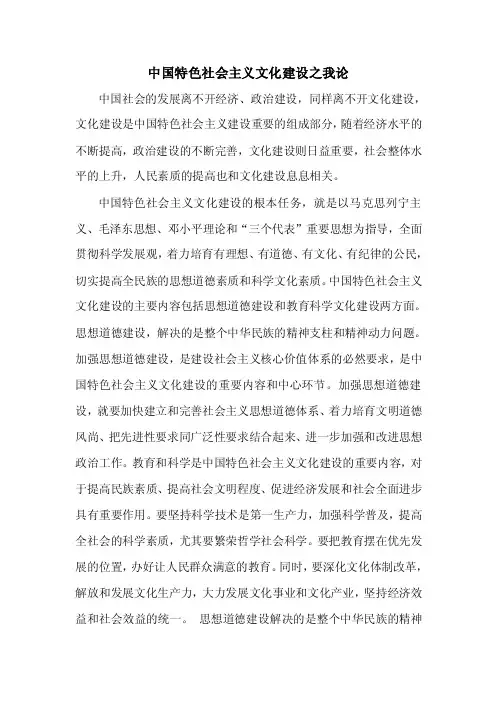 中国特色社会主义文化建设之我论

中国社会的发展离不开经济、政治建设，同样离不开文化建设，文化建设是中国特色社会主义建设重要的组成部分，随着经济水平的不断提高，政治建设的不断完善，文化建设则日益重要，社会整体水平的上升，人民素质的提高也和文化建设息息相关。

中国特色社会主义文化建设的根本任务，就是以马克思列宁主义、毛泽东思想、邓小平理论和“三个代表”重要思想为指导，全面贯彻科学发展观，着力培育有理想、有道德、有文化、有纪律的公民，切实提高全民族的思想道德素质和科学文化素质。中国特色社会主义文化建设的主要内容包括思想道德建设和教育科学文化建设两方面。思想道德建设，解决的是整个中华民族的精神支柱和精神动力问题。加强思想道德建设，是建设社会主义核心价值体系的必然要求，是中国特色社会主义文化建设的重要内容和中心环节。加强思想道德建设，就要加快建立和完善社会主义思想道德体系、着力培育文明道德风尚、把先进性要求同广泛性要求结合起来、进一步加强和改进思想政治工作。教育和科学是中国特色社会主义文化建设的重要内容，对于提高民族素质、提高社会文明程度、促进经济发展和社会全面进步具有重要作用。要坚持科学技术是第一生产力，加强科学普及，提高全社会的科学素质，尤其要繁荣哲学社会科学。要把教育摆在优先发展的位置，办好让人民群众满意的教育。同时，要深化文化体制改革，解放和发展文化生产力，大力发展文化事业和文化产业，坚持经济效益和社会效益的统一。 思想道德建设解决的是整个中华民族的精神